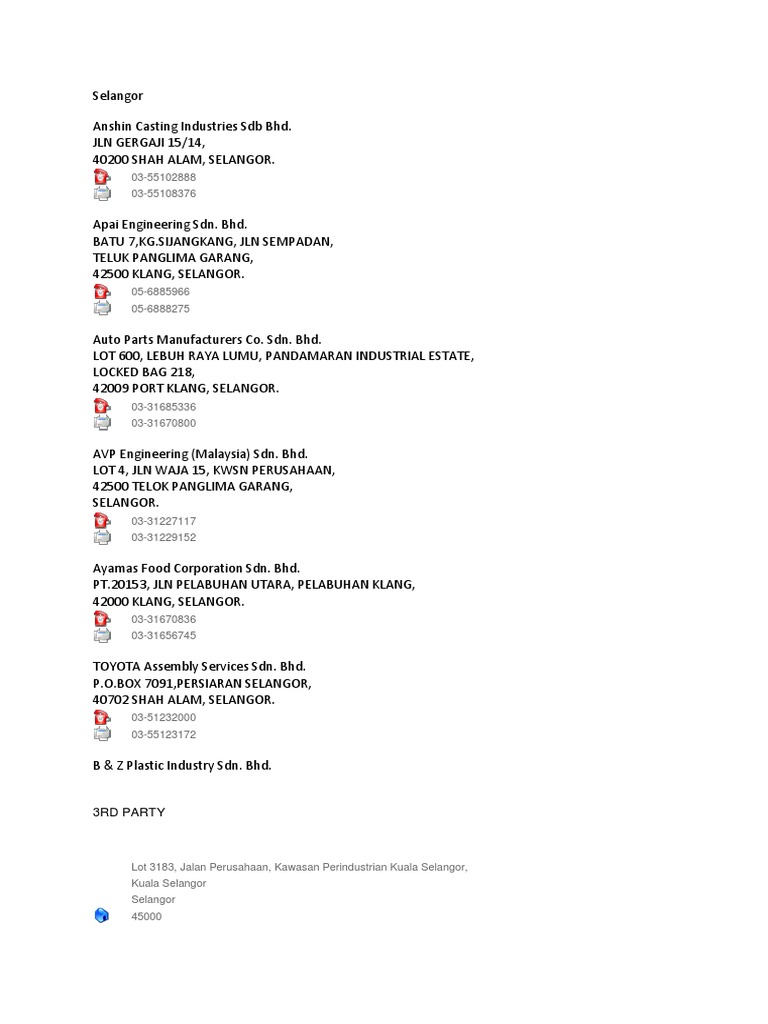 Selangor

Anshin Casting Industries Sdb Bhd.
JLN GERGAJI 15/14,
40200 SHAH ALAM, SELANGOR.
03-55102888
03-55108376

Apai Engineering Sdn. Bhd.
BATU 7,KG.SIJANGKANG, JLN SEMPADAN,
TELUK PANGLIMA GARANG,
42500 KLANG, SELANGOR.
05-6885966
05-6888275

Auto Parts Manufacturers Co. Sdn. Bhd.
LOT 600, LEBUH RAYA LUMU, PANDAMARAN INDUSTRIAL ESTATE,
LOCKED BAG 218,
42009 PORT KLANG, SELANGOR.
03-31685336
03-31670800

AVP Engineering (Malaysia) Sdn. Bhd.
LOT 4, JLN WAJA 15, KWSN PERUSAHAAN,
42500 TELOK PANGLIMA GARANG,
SELANGOR.
03-31227117
03-31229152

Ayamas Food Corporation Sdn. Bhd.
PT.20153, JLN PELABUHAN UTARA, PELABUHAN KLANG,
42000 KLANG, SELANGOR.
03-31670836
03-31656745

TOYOTA Assembly Services Sdn. Bhd.
P.O.BOX 7091,PERSIARAN SELANGOR,
40702 SHAH ALAM, SELANGOR.
03-51232000
03-55123172

B & Z Plastic Industry Sdn. Bhd.

3RD PARTY

Lot 3183, Jalan Perusahaan, Kawasan Perindustrian Kuala Selangor,
Kuala Selangor
Selangor
45000